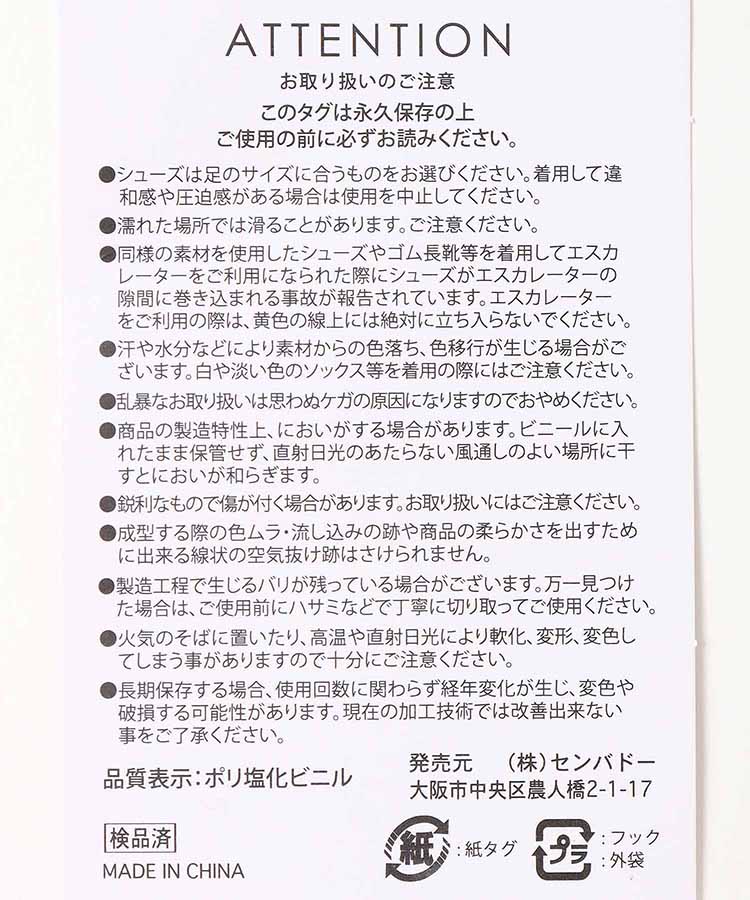 ATTENTION

お取り扱いのご注意

このタグは永久保存の上
ご使用の前に必ずお読みください。

●シューズは足のサイズに合うものをお選びください。着用して違和感や圧迫感がある場合は使用を中止してください。

●濡れた場所では滑ることがあります。ご注意ください。

●同様の素材を使用したシューズやゴム長靴等を着用してエスカレーターをご利用になられた際にシューズがエスカレーターの隙間に巻き込まれる事故が報告されています。エスカレーターをご利用の際は、黄色の線上には絶対に立ち入らないでください。

●汗や水分などにより素材からの色落ち、色移行が生じる場合がございます。白や淡い色のソックス等を着用の際にはご注意ください。

●乱暴なお取り扱いは思わぬケガの原因になりますのでおやめください。

●商品の製造特性上、においがする場合があります。ビニールに入れたまま保管せず、直射日光のあたらない風通しのよい場所に干すとにおいが和らぎます。

●鋭利なもので傷が付く場合があります。お取り扱いにはご注意ください。

●成型する際の色ムラ・流し込みの跡や商品の柔らかさを出すために出来る線状の空気抜け跡はさけられません。

●製造工程で生じるバリが残っている場合がございます。万一見つけた場合は、ご使用前にハサミなどで丁寧に切り取ってご使用ください。

●火気のそばに置いたり、高温や直射日光により軟化、変形、変色してしまう事がありますので十分にご注意ください。

●長期保存する場合、使用回数に関わらず経年変化が生じ、変色や破損する可能性があります。現在の加工技術では改善出来ない事をご了承ください。

品質表示:ポリ塩化ビニル

発売元　(株)センバドー
大阪市中央区農人橋2-1-17

検品済

MADE IN CHINA

紙 :紙タグ

プラ :フック
:外袋